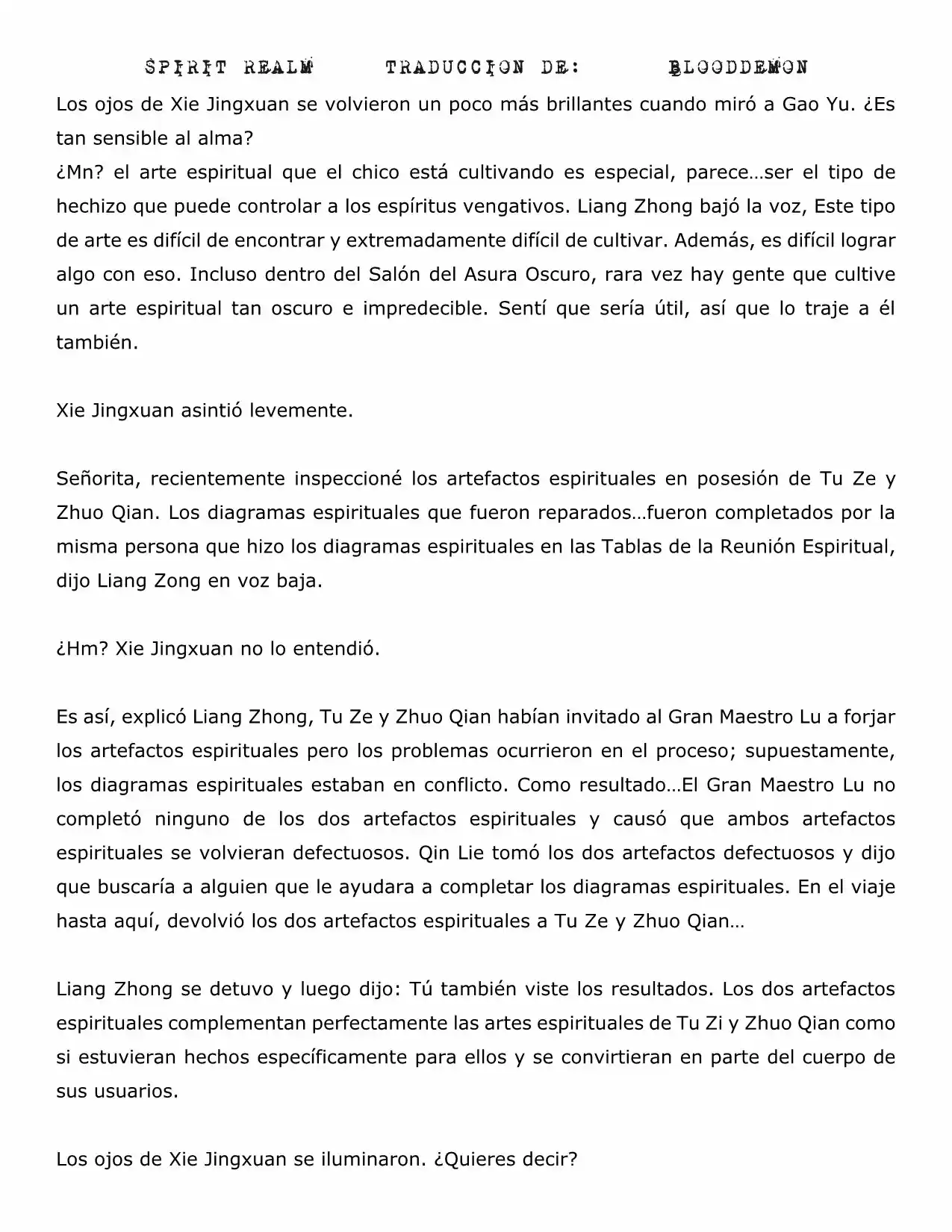 SPIRIT REALM TRADUCCION DE: BLOODDEMON

Los ojos de Xie Jingxuan se volvieron un poco más brillantes cuando miró a Gao Yu. ¿Es tan sensible al alma?

¿Mn? el arte espiritual que el chico está cultivando es especial, parece…ser el tipo de hechizo que puede controlar a los espíritus vengativos. Liang Zhong bajó la voz, Este tipo de arte es difícil de encontrar y extremadamente difícil de cultivar. Además, es difícil lograr algo con eso. Incluso dentro del Salón del Asura Oscuro, rara vez hay gente que cultive un arte espiritual tan oscuro e impredecible. Sentí que sería útil, así que lo traje a él también.

Xie Jingxuan asintió levemente.

Señorita, recientemente inspeccioné los artefactos espirituales en posesión de Tu Ze y Zhuo Qian. Los diagramas espirituales que fueron reparados…fueron completados por la misma persona que hizo los diagramas espirituales en las Tablas de la Reunión Espiritual, dijo Liang Zong en voz baja.

¿Hm? Xie Jingxuan no lo entendió.

Es así, explicó Liang Zhong, Tu Ze y Zhuo Qian habían invitado al Gran Maestro Lu a forjar los artefactos espirituales pero los problemas ocurrieron en el proceso; supuestamente, los diagramas espirituales estaban en conflicto. Como resultado…El Gran Maestro Lu no completó ninguno de los dos artefactos espirituales y causó que ambos artefactos espirituales se volvieran defectuosos. Qin Lie tomó los dos artefactos defectuosos y dijo que buscaría a alguien que le ayudara a completar los diagramas espirituales. En el viaje hasta aquí, devolvió los dos artefactos espirituales a Tu Ze y Zhuo Qian…

Liang Zhong se detuvo y luego dijo: Tú también viste los resultados. Los dos artefactos espirituales complementan perfectamente las artes espirituales de Tu Zi y Zhuo Qian como si estuvieran hechos específicamente para ellos y se convirtieran en parte del cuerpo de sus usuarios.

Los ojos de Xie Jingxuan se iluminaron. ¿Quieres decir?